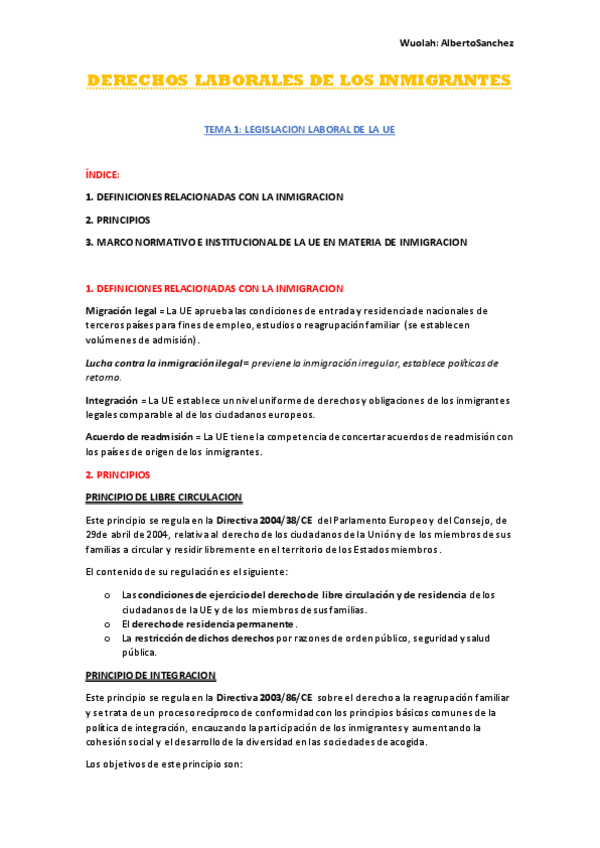 Wuolah: AlbertoSanchez

DERECHOS LABORALES DE LOS INMIGRANTES

TEMA 1: LEGISLACION LABORAL DE LA UE

ÍNDICE:

1. DEFINICIONES RELACIONADAS CON LA INMIGRACION

2. PRINCIPIOS

3. MARCO NORMATIVO E INSTITUCIONAL DE LA UE EN MATERIA DE INMIGRACION

1. DEFINICIONES RELACIONADAS CON LA INMIGRACION

Migración legal = La UE aprueba las condiciones de entrada y residencia de nacionales de terceros países para fines de empleo, estudios o reagrupación familiar (se establecen volúmenes de admisión).

Lucha contra la inmigración ilegal = previene la inmigración irregular, establece políticas de retorno.

Integración = La UE establece un nivel uniforme de derechos y obligaciones de los inmigrantes legales comparable al de los ciudadanos europeos.

Acuerdo de readmisión = La UE tiene la competencia de concertar acuerdos de readmisión con los países de origen de los inmigrantes.

2. PRINCIPIOS

PRINCIPIO DE LIBRE CIRCULACION

Este principio se regula en la Directiva 2004/38/CE del Parlamento Europeo y del Consejo, de 29de abril de 2004, relativa al derecho de los ciudadanos de la Unión y de los miembros de sus familias a circular y residir libremente en el territorio de los Estados miembros.

El contenido de su regulación es el siguiente:

o Las condiciones de ejercicio del derecho de libre circulación y de residencia de los ciudadanos de la UE y de los miembros de sus familias.
o El derecho de residencia permanente.
o La restricción de dichos derechos por razones de orden público, seguridad y salud pública.

PRINCIPIO DE INTEGRACION

Este principio se regula en la Directiva 2003/86/CE sobre el derecho a la reagrupación familiar y se trata de un proceso recíproco de conformidad con los principios básicos comunes de la política de integración, encauzando la participación de los inmigrantes y aumentando la cohesión social y el desarrollo de la diversidad en las sociedades de acogida.

Los objetivos de este principio son: